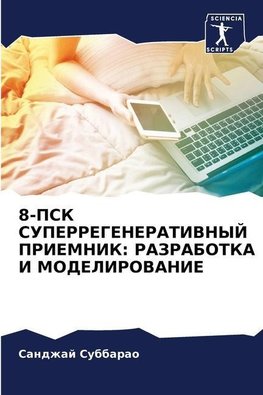 SCIENCIA SCRIPTS

8-ПСК СУПЕРРЕГЕНЕРАТИВНЫЙ ПРИЕМНИК: РАЗРАБОТКА И МОДЕЛИРОВАНИЕ

Санджай Суббарао